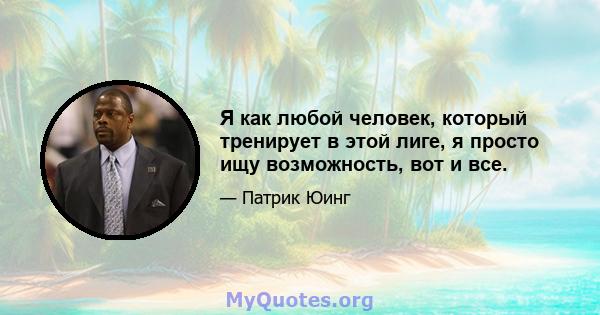 Я как любой человек, который тренирует в этой лиге, я просто ищу возможность, вот и все.

— Патрик Юинг

MyQuotes.org